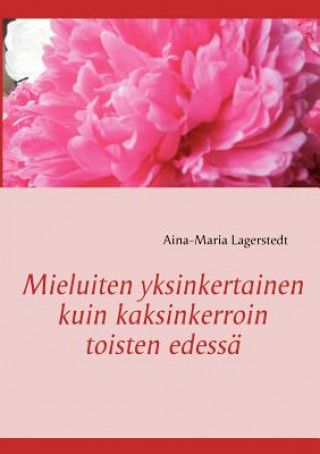 Aina-Maria Lagerstedt

Mieluiten yksinkertainen kuin kaksinkerroin toisten edessä